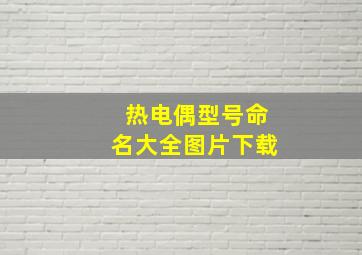 热电偶型号命名大全图片下载